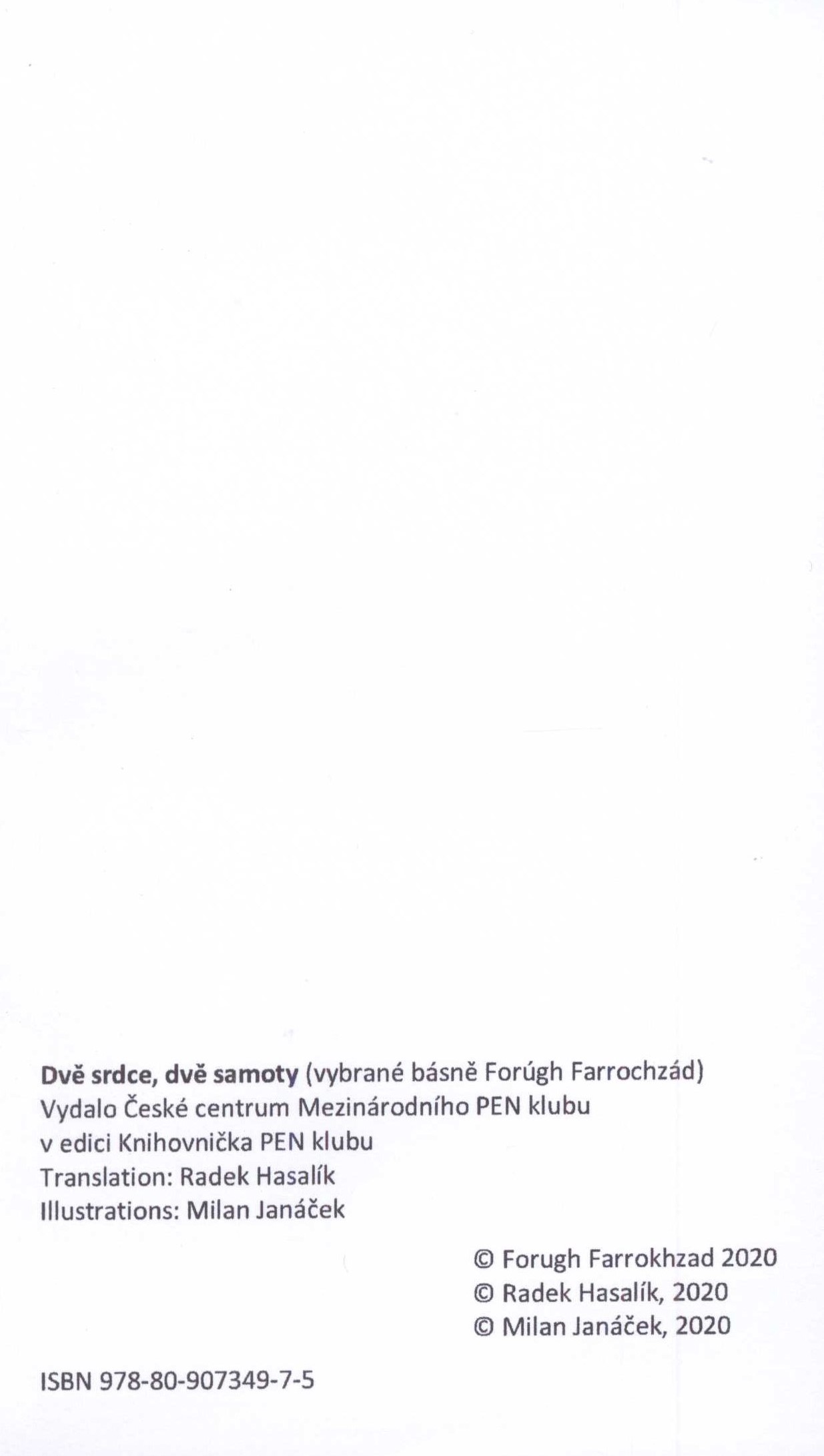 Dvě srdce, dvě samoty (vybrané básně Forúgh Farrochzád)
Vydalo České centrum Mezinárodního PEN klubu
v edici Knihovnička PEN klubu
Translation: Radek Hasalík
Illustrations: Milan Janáček

© Forugh Farrokhzad 2020
© Radek Hasalík, 2020
© Milan Janáček, 2020

ISBN 978-80-907349-7-5